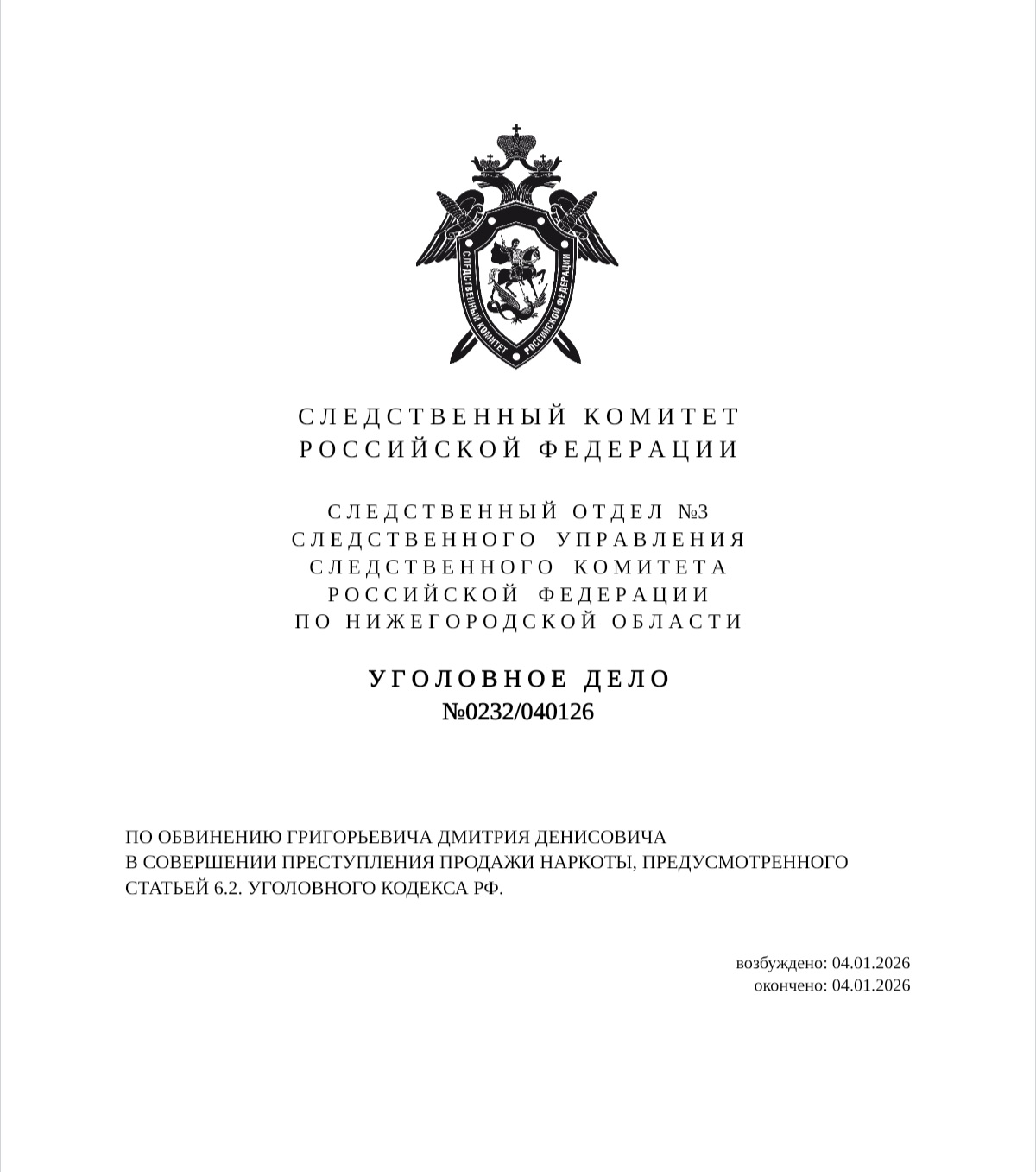 СЛЕДСТВЕННЫЙ КОМИТЕТ РОССИЙСКОЙ ФЕДЕРАЦИИ

СЛЕДСТВЕННЫЙ КОМИТЕТ
РОССИЙСКОЙ ФЕДЕРАЦИИ

СЛЕДСТВЕННЫЙ ОТДЕЛ №3
СЛЕДСТВЕННОГО УПРАВЛЕНИЯ
СЛЕДСТВЕННОГО КОМИТЕТА
РОССИЙСКОЙ ФЕДЕРАЦИИ
ПО НИЖЕГОРОДСКОЙ ОБЛАСТИ

УГОЛОВНОЕ ДЕЛО
№0232/040126

ПО ОБВИНЕНИЮ ГРИГОРЬЕВИЧА ДМИТРИЯ ДЕНИСОВИЧА
В СОВЕРШЕНИИ ПРЕСТУПЛЕНИЯ ПРОДАЖИ НАРКОТЫ, ПРЕДУСМОТРЕННОГО СТАТЬЕЙ 6.2. УГОЛОВНОГО КОДЕКСА РФ.

возбуждено: 04.01.2026
окончено: 04.01.2026